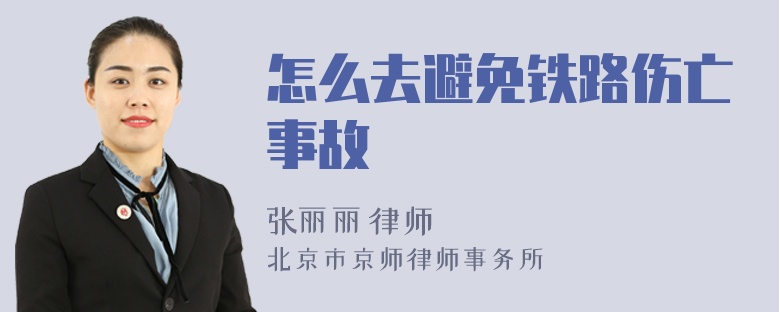 怎么去避免铁路伤亡事故

张丽丽 律师
北京市京师律师事务所